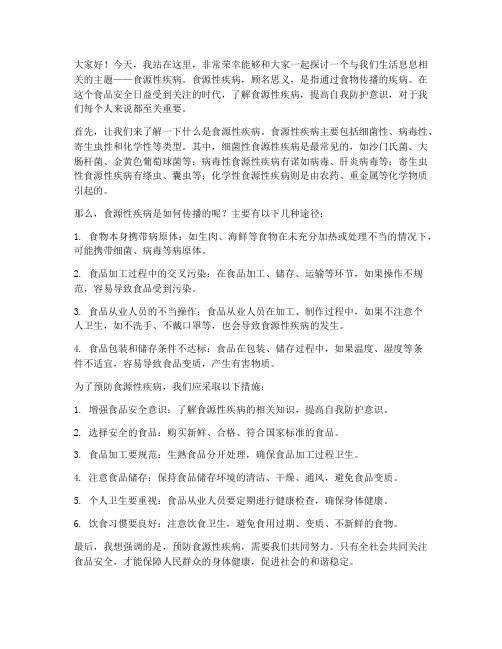 大家好！今天，我站在这里，非常荣幸能够和大家一起探讨一个与我们生活息息相关的主题——食源性疾病。食源性疾病，顾名思义，是指通过食物传播的疾病。在这个食品安全日益受到关注的时代，了解食源性疾病，提高自我防护意识，对于我们每个人来说都至关重要。

首先，让我们来了解一下什么是食源性疾病。食源性疾病主要包括细菌性、病毒性、寄生虫性和化学性等类型。其中，细菌性食源性疾病是最常见的，如沙门氏菌、大肠杆菌、金黄色葡萄球菌等；病毒性食源性疾病有诺如病毒、肝炎病毒等；寄生虫性食源性疾病有绦虫、囊虫等；化学性食源性疾病则是由农药、重金属等化学物质引起的。

那么，食源性疾病是如何传播的呢？主要有以下几种途径：

1. 食物本身携带病原体：如生肉、海鲜等食物在未充分加热或处理不当的情况下，可能携带细菌、病毒等病原体。

2. 食品加工过程中的交叉污染：在食品加工、储存、运输等环节，如果操作不规范，容易导致食品受到污染。

3. 食品从业人员的不当操作：食品从业人员在加工、制作过程中，如果不注意个人卫生，如不洗手、不戴口罩等，也会导致食源性疾病的发生。

4. 食品包装和储存条件不达标：食品在包装、储存过程中，如果温度、湿度等条件不适宜，容易导致食品变质，产生有害物质。

为了预防食源性疾病，我们应采取以下措施：

1. 增强食品安全意识：了解食源性疾病的相关知识，提高自我防护意识。

2. 选择安全的食品：购买新鲜、合格、符合国家标准的食品。

3. 食品加工要规范：生熟食品分开处理，确保食品加工过程卫生。

4. 注意食品储存：保持食品储存环境的清洁、干燥、通风，避免食品变质。

5. 个人卫生要重视：食品从业人员要定期进行健康检查，确保身体健康。

6. 饮食习惯要良好：注意饮食卫生，避免食用过期、变质、不新鲜的食物。

最后，我想强调的是，预防食源性疾病，需要我们共同努力。只有全社会共同关注食品安全，才能保障人民群众的身体健康，促进社会的和谐稳定。